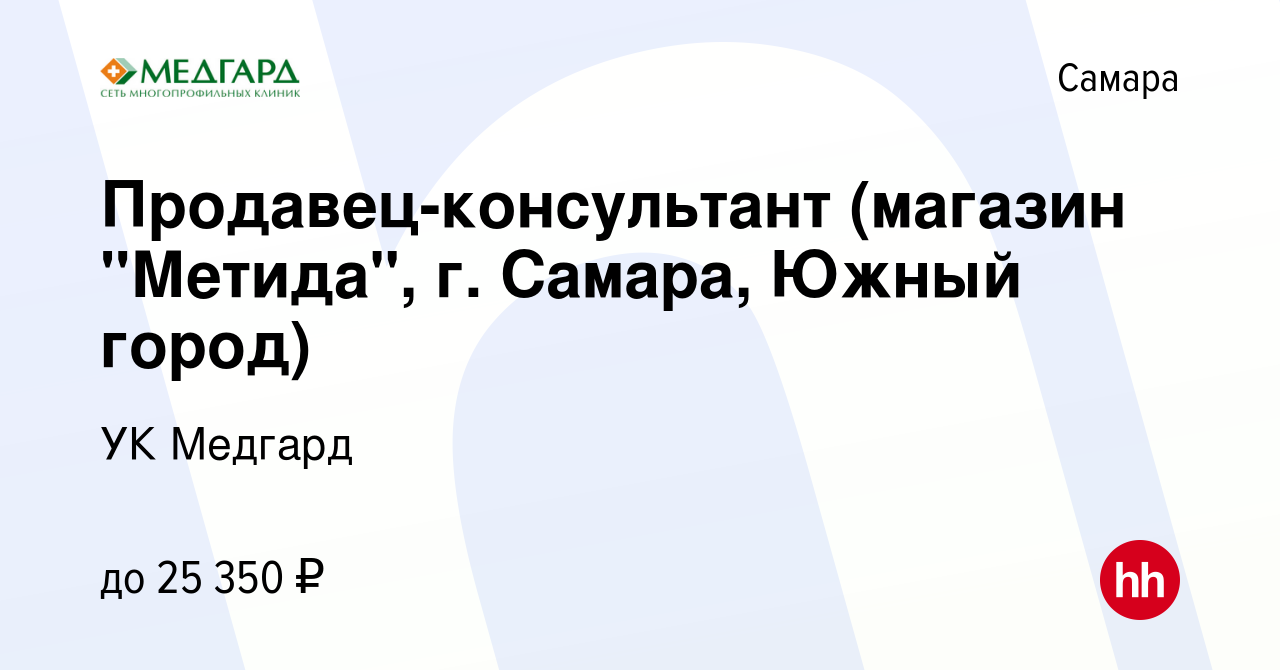 МЕДГАРД
СЕТЬ МНОГОПРОФИЛЬНЫХ КЛИНИК

Самара

Продавец-консультант (магазин "Метида", г. Самара, Южный город)

УК Медгард

до 25 350 ₽

hh